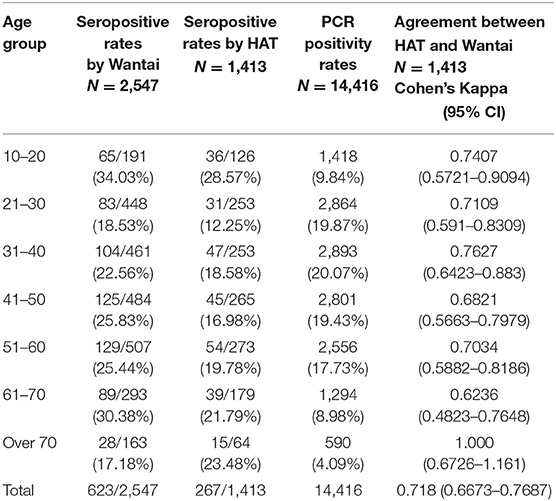 | Age group | Seropositive rates by Wantai $N = 2,547$ | Seropositive rates by HAT $N = 1,413$ | PCR positivity rates $N = 14,416$ | Agreement between HAT and Wantai $N = 1,413$ Cohen's Kappa (95% CI) |
|---|---|---|---|---|
| 10–20 | 65/191 (34.03%) | 36/126 (28.57%) | 1,418 (9.84%) | 0.7407 (0.5721–0.9094) |
| 21–30 | 83/448 (18.53%) | 31/253 (12.25%) | 2,864 (19.87%) | 0.7109 (0.591–0.8309) |
| 31–40 | 104/461 (22.56%) | 47/253 (18.58%) | 2,893 (20.07%) | 0.7627 (0.6423–0.883) |
| 41–50 | 125/484 (25.83%) | 45/265 (16.98%) | 2,801 (19.43%) | 0.6821 (0.5663–0.7979) |
| 51–60 | 129/507 (25.44%) | 54/273 (19.78%) | 2,556 (17.73%) | 0.7034 (0.5882–0.8186) |
| 61–70 | 89/293 (30.38%) | 39/179 (21.79%) | 1,294 (8.98%) | 0.6236 (0.4823–0.7648) |
| Over 70 | 28/163 (17.18%) | 15/64 (23.48%) | 590 (4.09%) | 1.000 (0.6726–1.161) |
| Total | 623/2,547 | 267/1,413 | 14,416 | 0.718 (0.6673–0.7687) |